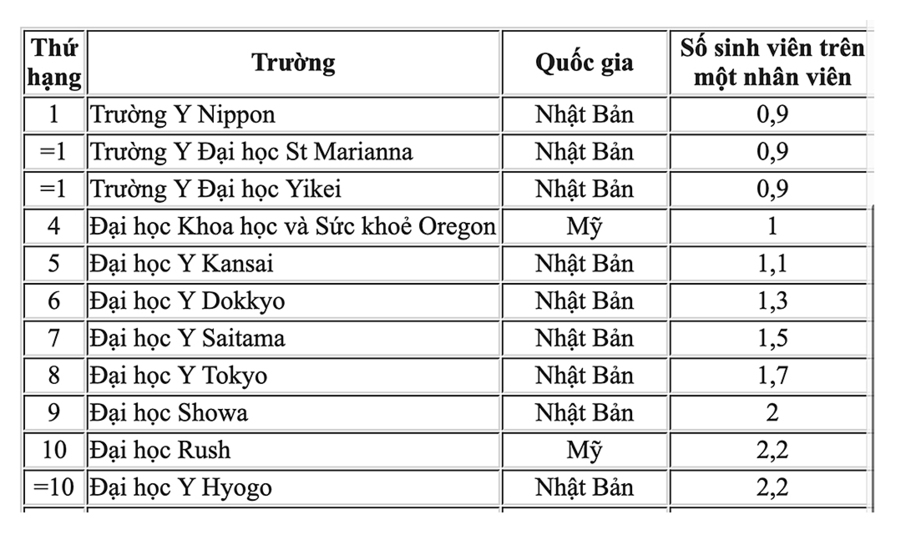 | Thứ hạng | Trường | Quốc gia | Số sinh viên trên một nhân viên |
|---|---|---|---|
| 1 | Trường Y Nippon | Nhật Bản | 0,9 |
| =1 | Trường Y Đại học St Marianna | Nhật Bản | 0,9 |
| =1 | Trường Y Đại học Yikei | Nhật Bản | 0,9 |
| 4 | Đại học Khoa học và Sức khoẻ Oregon | Mỹ | 1 |
| 5 | Đại học Y Kansai | Nhật Bản | 1,1 |
| 6 | Đại học Y Dokkyo | Nhật Bản | 1,3 |
| 7 | Đại học Y Saitama | Nhật Bản | 1,5 |
| 8 | Đại học Y Tokyo | Nhật Bản | 1,7 |
| 9 | Đại học Showa | Nhật Bản | 2 |
| 10 | Đại học Rush | Mỹ | 2,2 |
| =10 | Đại học Y Hyogo | Nhật Bản | 2,2 |